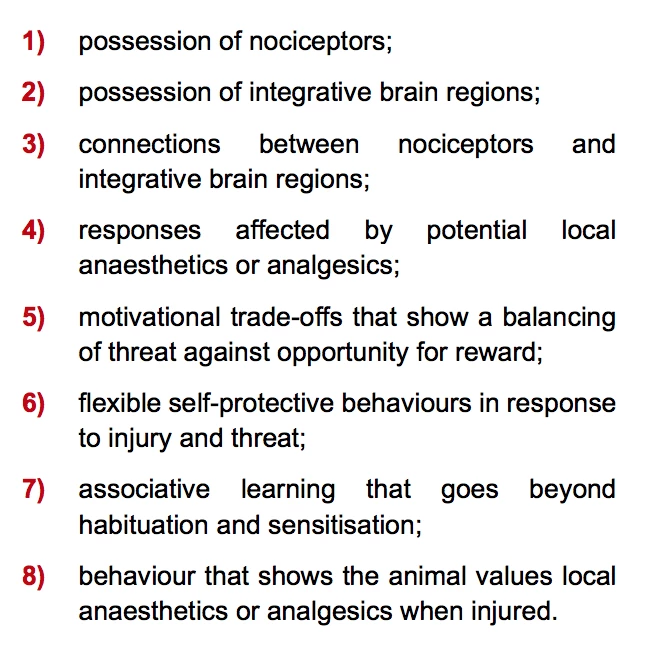 1) possession of nociceptors;

2) possession of integrative brain regions;

3) connections between nociceptors and integrative brain regions;

4) responses affected by potential local anaesthetics or analgesics;

5) motivational trade-offs that show a balancing of threat against opportunity for reward;

6) flexible self-protective behaviours in response to injury and threat;

7) associative learning that goes beyond habituation and sensitisation;

8) behaviour that shows the animal values local anaesthetics or analgesics when injured.